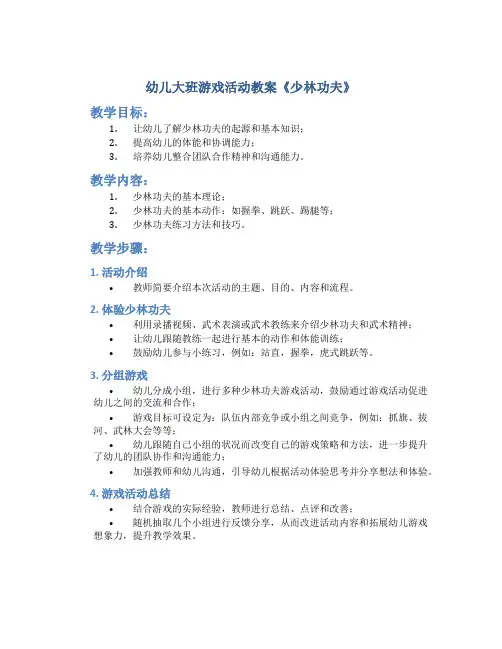 幼儿大班游戏活动教案《少林功夫》

教学目标：

1. 让幼儿了解少林功夫的起源和基本知识；
2. 提高幼儿的体能和协调能力；
3. 培养幼儿整合团队合作精神和沟通能力。

教学内容：

1. 少林功夫的基本理论；
2. 少林功夫的基本动作：如握拳、跳跃、踢腿等；
3. 少林功夫练习方法和技巧。

教学步骤：

1. 活动介绍

• 教师简要介绍本次活动的主题、目的、内容和流程。

2. 体验少林功夫

• 利用录播视频、武术表演或武术教练来介绍少林功夫和武术精神；
• 让幼儿跟随教练一起进行基本的动作和体能训练；
• 鼓励幼儿参与小练习，例如：站直，握拳，虎式跳跃等。

3. 分组游戏

• 幼儿分成小组，进行多种少林功夫游戏活动，鼓励通过游戏活动促进幼儿之间的交流和合作；
• 游戏目标可设定为：队伍内部竞争或小组之间竞争，例如：抓旗、拔河、武林大会等等；
• 幼儿跟随自己小组的状况而改变自己的游戏策略和方法，进一步提升了幼儿的团队协作和沟通能力；
• 加强教师和幼儿沟通，引导幼儿根据活动体验思考并分享想法和体验。

4. 游戏活动总结

• 结合游戏的实际经验，教师进行总结、点评和改善；
• 随机抽取几个小组进行反馈分享，从而改进活动内容和拓展幼儿游戏想象力，提升教学效果。